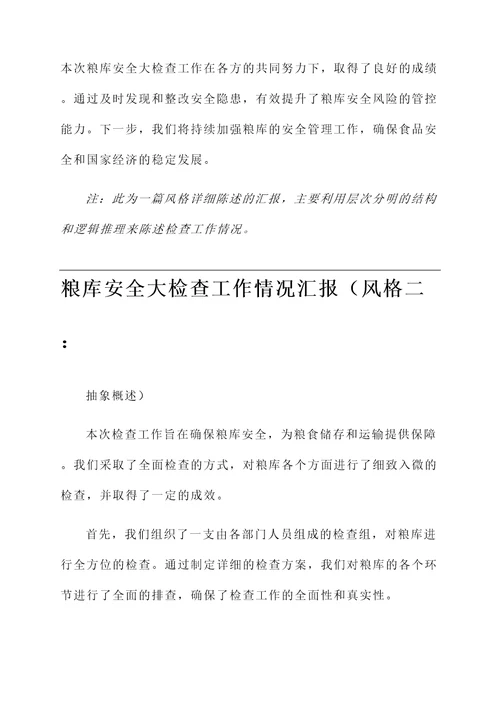 本次粮库安全大检查工作在各方的共同努力下，取得了良好的成绩。通过及时发现和整改安全隐患，有效提升了粮库安全风险的管控能力。下一步，我们将持续加强粮库的安全管理工作，确保食品安全和国家经济的稳定发展。

注：此为一篇风格详细陈述的汇报，主要利用层次分明的结构和逻辑推理来陈述检查工作情况。

粮库安全大检查工作情况汇报（风格二：

抽象概述）

本次检查工作旨在确保粮库安全，为粮食储存和运输提供保障。我们采取了全面检查的方式，对粮库各个方面进行了细致入微的检查，并取得了一定的成效。

首先，我们组织了一支由各部门人员组成的检查组，对粮库进行全方位的检查。通过制定详细的检查方案，我们对粮库的各个环节进行了全面的排查，确保了检查工作的全面性和真实性。